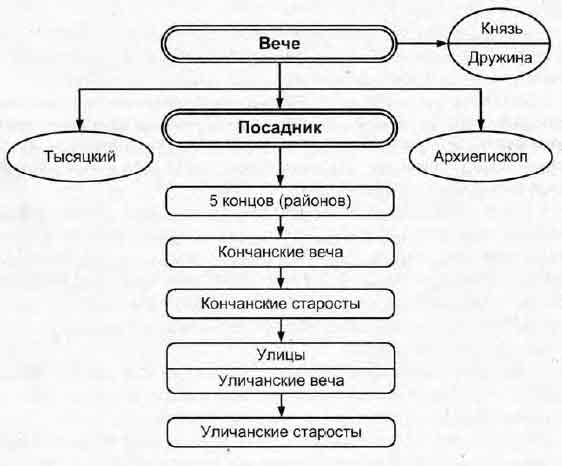 Вече

Князь
Дружина

Тысяцкий

Посадник

Архиепископ

5 концов (районов)

Кончанские веча

Кончанские старосты

Улицы
Уличанские веча

Уличанские старосты